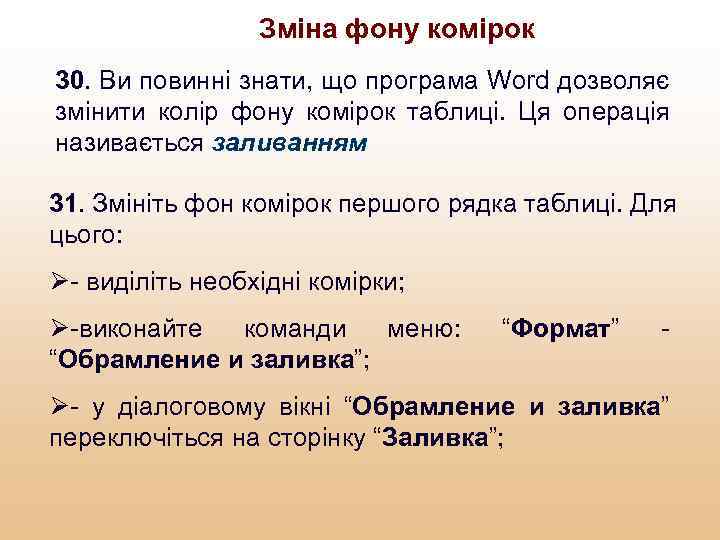 Зміна фону комірок

30. Ви повинні знати, що програма Word дозволяє змінити колір фону комірок таблиці. Ця операція називається заливанням

31. Змініть фон комірок першого рядка таблиці. Для цього:

➢- виділіть необхідні комірки;

➢-виконайте команди меню: “Формат” - “Обрамление и заливка”;

➢- у діалоговому вікні “Обрамление и заливка” переключіться на сторінку “Заливка”;